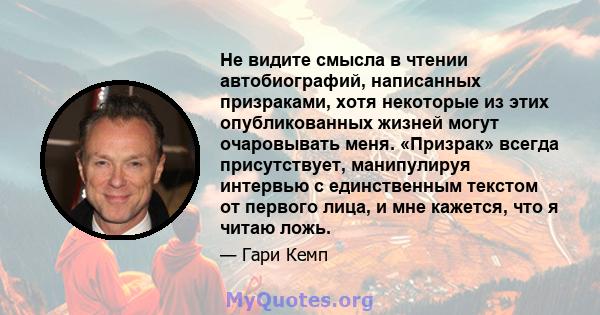 Не видите смысла в чтении автобиографий, написанных призраками, хотя некоторые из этих опубликованных жизней могут очаровывать меня. «Призрак» всегда присутствует, манипулируя интервью с единственным текстом от первого лица, и мне кажется, что я читаю ложь.

— Гари Кемп

MyQuotes.org